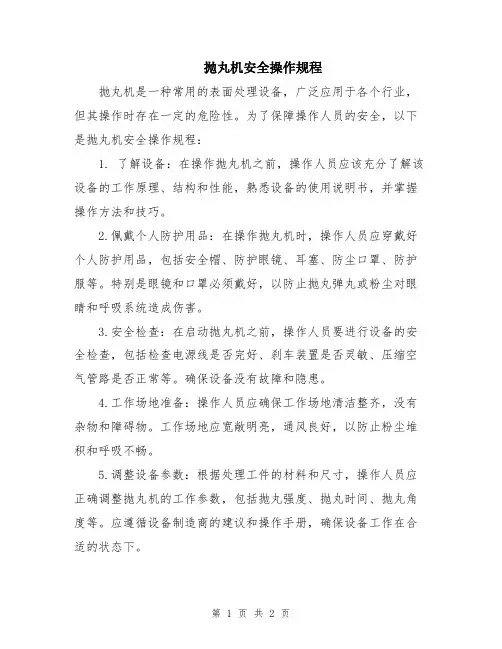 抛丸机安全操作规程

抛丸机是一种常用的表面处理设备，广泛应用于各个行业，但其操作时存在一定的危险性。为了保障操作人员的安全，以下是抛丸机安全操作规程：

1. 了解设备：在操作抛丸机之前，操作人员应该充分了解该设备的工作原理、结构和性能，熟悉设备的使用说明书，并掌握操作方法和技巧。

2.佩戴个人防护用品：在操作抛丸机时，操作人员应穿戴好个人防护用品，包括安全帽、防护眼镜、耳塞、防尘口罩、防护服等。特别是眼镜和口罩必须戴好，以防止抛丸弹丸或粉尘对眼睛和呼吸系统造成伤害。

3.安全检查：在启动抛丸机之前，操作人员要进行设备的安全检查，包括检查电源线是否完好、刹车装置是否灵敏、压缩空气管路是否正常等。确保设备没有故障和隐患。

4.工作场地准备：操作人员应确保工作场地清洁整齐，没有杂物和障碍物。工作场地应宽敞明亮，通风良好，以防止粉尘堆积和呼吸不畅。

5.调整设备参数：根据处理工件的材料和尺寸，操作人员应正确调整抛丸机的工作参数，包括抛丸强度、抛丸时间、抛丸角度等。应遵循设备制造商的建议和操作手册，确保设备工作在合适的状态下。

第 1 页 共 2 页